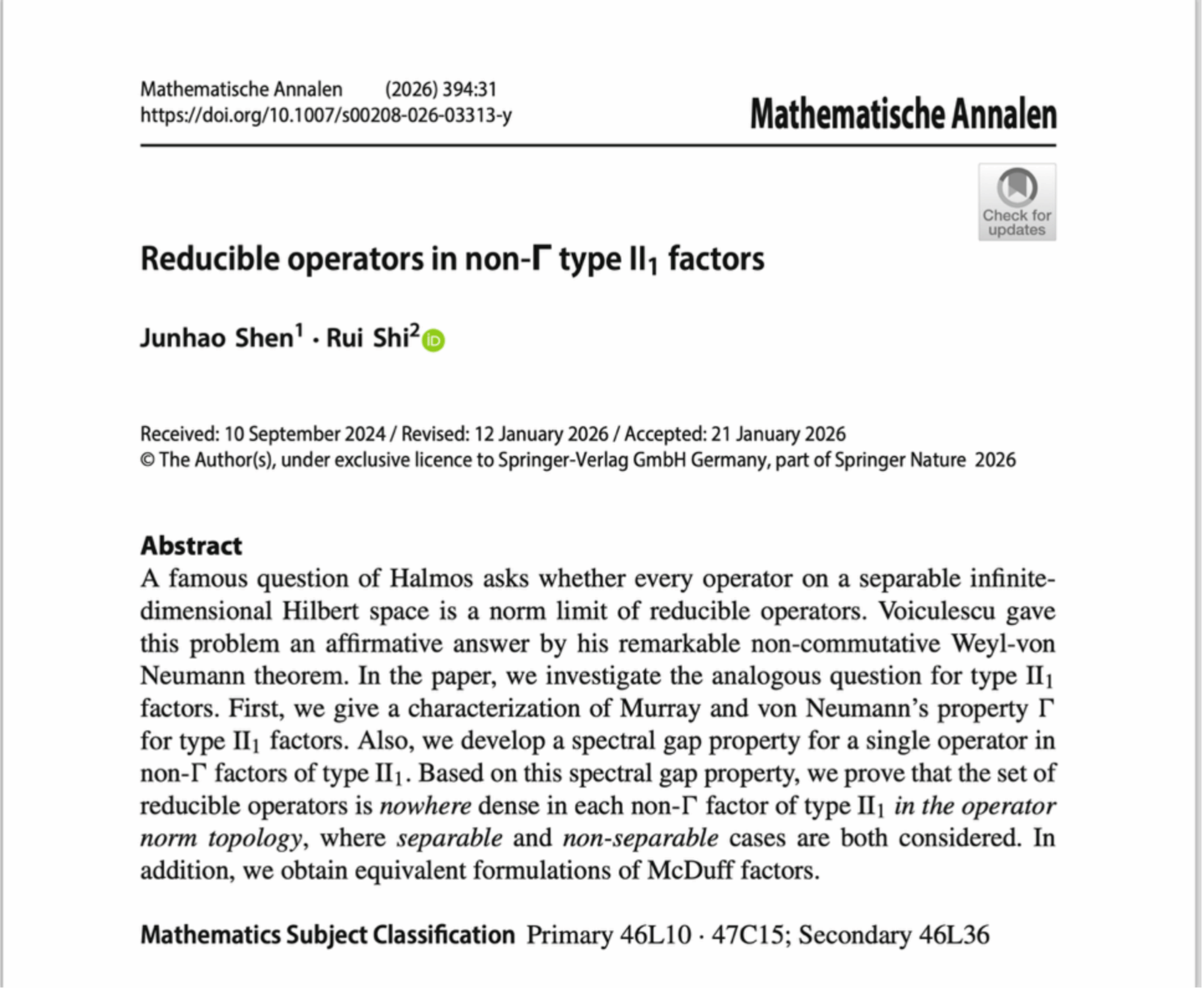 Mathematische Annalen (2026) 394:31
https://doi.org/10.1007/s00208-026-03313-y

Mathematische Annalen

Check for updates

Reducible operators in non-$\Gamma$ type $II_1$ factors

Junhao Shen$^1$ · Rui Shi$^2$

Received: 10 September 2024 / Revised: 12 January 2026 / Accepted: 21 January 2026
© The Author(s), under exclusive licence to Springer-Verlag GmbH Germany, part of Springer Nature 2026

Abstract
A famous question of Halmos asks whether every operator on a separable infinite-dimensional Hilbert space is a norm limit of reducible operators. Voiculescu gave this problem an affirmative answer by his remarkable non-commutative Weyl-von Neumann theorem. In the paper, we investigate the analogous question for type $II_1$ factors. First, we give a characterization of Murray and von Neumann's property $\Gamma$ for type $II_1$ factors. Also, we develop a spectral gap property for a single operator in non-$\Gamma$ factors of type $II_1$. Based on this spectral gap property, we prove that the set of reducible operators is nowhere dense in each non-$\Gamma$ factor of type $II_1$ in the operator norm topology, where separable and non-separable cases are both considered. In addition, we obtain equivalent formulations of McDuff factors.

Mathematics Subject Classification Primary 46L10 · 47C15; Secondary 46L36